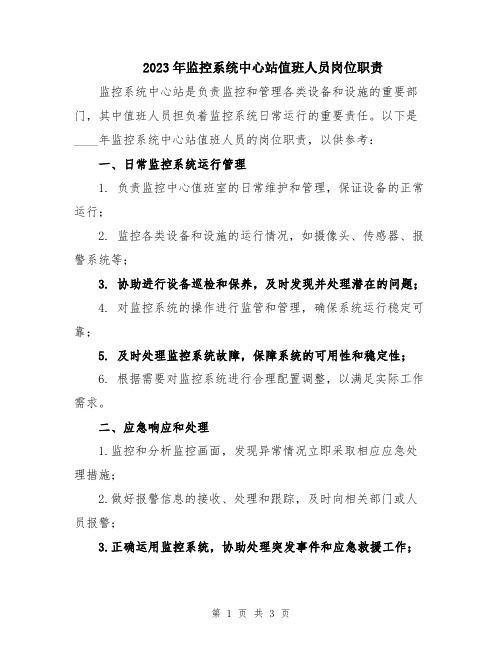 2023年监控系统中心站值班人员岗位职责

监控系统中心站是负责监控和管理各类设备和设施的重要部门，其中值班人员担负着监控系统日常运行的重要责任。以下是____年监控系统中心站值班人员的岗位职责，以供参考：

一、日常监控系统运行管理

1. 负责监控中心值班室的日常维护和管理，保证设备的正常运行；

2. 监控各类设备和设施的运行情况，如摄像头、传感器、报警系统等；

3. 协助进行设备巡检和保养，及时发现并处理潜在的问题；

4. 对监控系统的操作进行监管和管理，确保系统运行稳定可靠；

5. 及时处理监控系统故障，保障系统的可用性和稳定性；

6. 根据需要对监控系统进行合理配置调整，以满足实际工作需求。

二、应急响应和处理

1.监控和分析监控画面，发现异常情况立即采取相应应急处理措施；

2.做好报警信息的接收、处理和跟踪，及时向相关部门或人员报警；

3.正确运用监控系统，协助处理突发事件和应急救援工作；

第 1 页 共 3 页